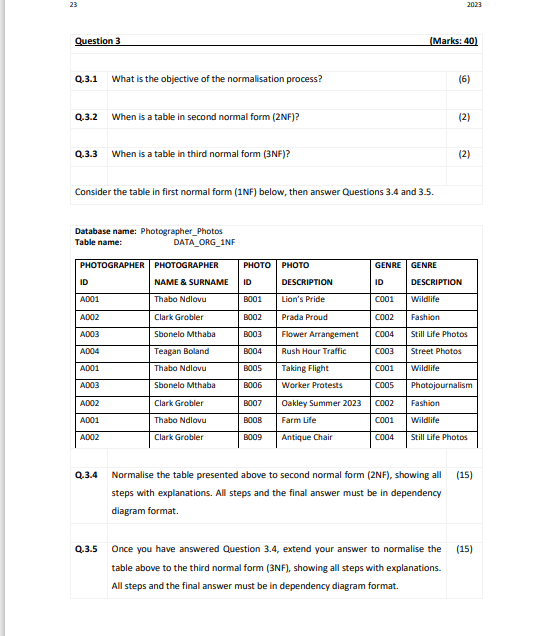 23

2023

Question 3 (Marks: 40)

Q.3.1 What is the objective of the normalisation process? (6)

Q.3.2 When is a table in second normal form (2NF)? (2)

Q.3.3 When is a table in third normal form (3NF)? (2)

Consider the table in first normal form (1NF) below, then answer Questions 3.4 and 3.5.

Database name: Photographer_Photos
Table name: DATA_ORG_1NF

| PHOTOGRAPHER ID | PHOTOGRAPHER NAME & SURNAME | PHOTO ID | PHOTO DESCRIPTION | GENRE ID | GENRE DESCRIPTION |
|---|---|---|---|---|---|
| A001 | Thabo Ndlovu | B001 | Lion's Pride | C001 | Wildlife |
| A002 | Clark Grobler | B002 | Prada Proud | C002 | Fashion |
| A003 | Sbonelo Mthaba | B003 | Flower Arrangement | C004 | Still Life Photos |
| A004 | Teagan Boland | B004 | Rush Hour Traffic | C003 | Street Photos |
| A001 | Thabo Ndlovu | B005 | Taking Flight | C001 | Wildlife |
| A003 | Sbonelo Mthaba | B006 | Worker Protests | C005 | Photojournalism |
| A002 | Clark Grobler | B007 | Oakley Summer 2023 | C002 | Fashion |
| A001 | Thabo Ndlovu | B008 | Farm Life | C001 | Wildlife |
| A002 | Clark Grobler | B009 | Antique Chair | C004 | Still Life Photos |

Q.3.4 Normalise the table presented above to second normal form (2NF), showing all steps with explanations. All steps and the final answer must be in dependency diagram format. (15)

Q.3.5 Once you have answered Question 3.4, extend your answer to normalise the table above to the third normal form (3NF), showing all steps with explanations. All steps and the final answer must be in dependency diagram format. (15)